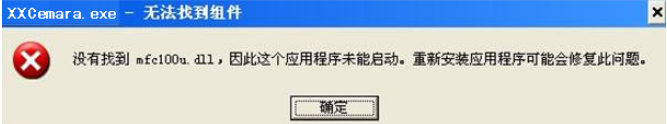 XXCemara.exe - 无法找到组件

没有找到 mfc100u.dll，因此这个应用程序未能启动。重新安装应用程序可能会修复此问题。

确定